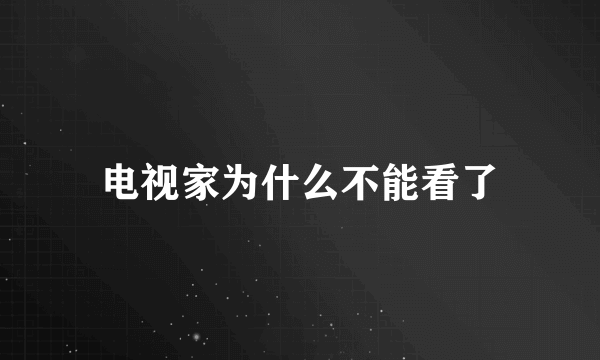 电视家为什么不能看了